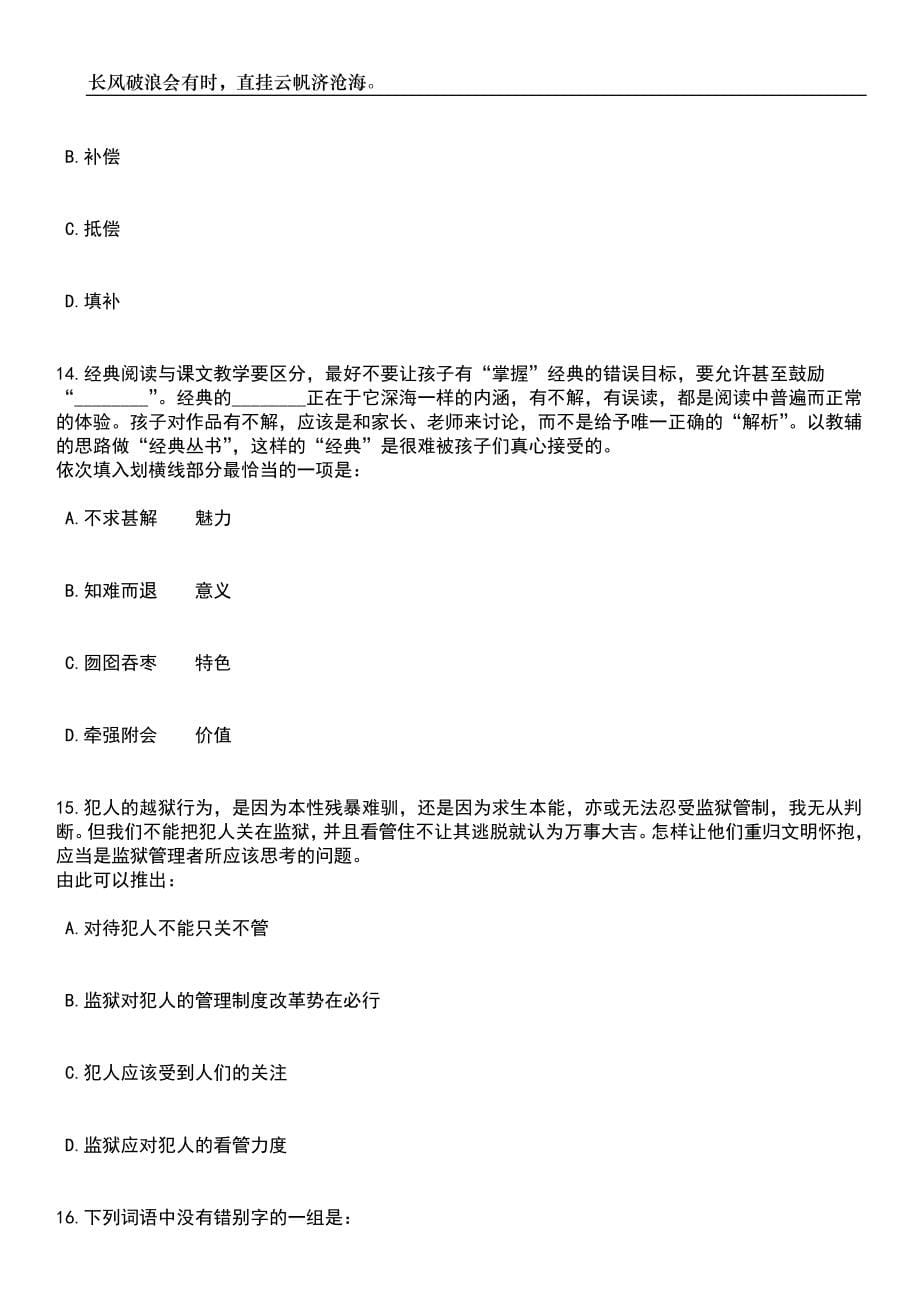 长风破浪会有时，直挂云帆济沧海。

B. 补偿

C. 抵偿

D. 填补

14. 经典阅读与课文教学要区分，最好不要让孩子有“掌握”经典的错误目标，要允许甚至鼓励“________”。经典的________正在于它深海一样的内涵，有不解，有误读，都是阅读中普遍而正常的体验。孩子对作品有不解，应该是和家长、老师来讨论，而不是给予唯一正确的“解析”。以教辅的思路做“经典丛书”，这样的“经典”是很难被孩子们真心接受的。
依次填入划横线部分最恰当的一项是：

A. 不求甚解　　魅力

B. 知难而退　　意义

C. 囫囵吞枣　　特色

D. 牵强附会　　价值

15. 犯人的越狱行为，是因为本性残暴难驯，还是因为求生本能，亦或无法忍受监狱管制，我无从判断。但我们不能把犯人关在监狱，并且看管住不让其逃脱就认为万事大吉。怎样让他们重归文明怀抱，应当是监狱管理者所应该思考的问题。
由此可以推出：

A. 对待犯人不能只关不管

B. 监狱对犯人的管理制度改革势在必行

C. 犯人应该受到人们的关注

D. 监狱应对犯人的看管力度

16. 下列词语中没有错别字的一组是：